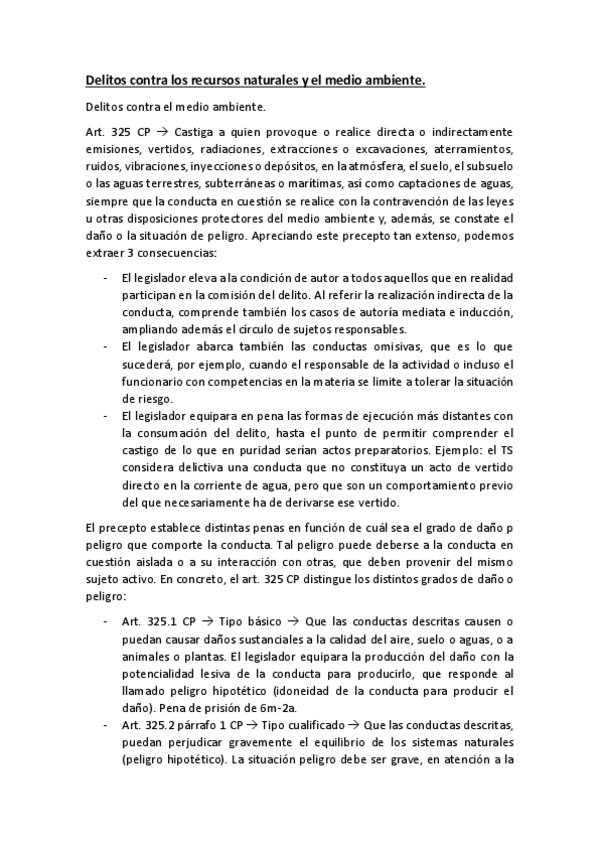 Delitos contra los recursos naturales y el medio ambiente.

Delitos contra el medio ambiente.

Art. 325 CP → Castiga a quien provoque o realice directa o indirectamente emisiones, vertidos, radiaciones, extracciones o excavaciones, aterramientos, ruidos, vibraciones, inyecciones o depósitos, en la atmósfera, el suelo, el subsuelo o las aguas terrestres, subterráneas o marítimas, así como captaciones de aguas, siempre que la conducta en cuestión se realice con la contravención de las leyes u otras disposiciones protectores del medio ambiente y, además, se constate el daño o la situación de peligro. Apreciando este precepto tan extenso, podemos extraer 3 consecuencias:

- El legislador eleva a la condición de autor a todos aquellos que en realidad participan en la comisión del delito. Al referir la realización indirecta de la conducta, comprende también los casos de autoría mediata e inducción, ampliando además el círculo de sujetos responsables.
- El legislador abarca también las conductas omisivas, que es lo que sucederá, por ejemplo, cuando el responsable de la actividad o incluso el funcionario con competencias en la materia se limite a tolerar la situación de riesgo.
- El legislador equipara en pena las formas de ejecución más distantes con la consumación del delito, hasta el punto de permitir comprender el castigo de lo que en puridad serían actos preparatorios. Ejemplo: el TS considera delictiva una conducta que no constituya un acto de vertido directo en la corriente de agua, pero que son un comportamiento previo del que necesariamente ha de derivarse ese vertido.

El precepto establece distintas penas en función de cuál sea el grado de daño p peligro que comporte la conducta. Tal peligro puede deberse a la conducta en cuestión aislada o a su interacción con otras, que deben provenir del mismo sujeto activo. En concreto, el art. 325 CP distingue los distintos grados de daño o peligro:

- Art. 325.1 CP → Tipo básico → Que las conductas descritas causen o puedan causar daños sustanciales a la calidad del aire, suelo o aguas, o a animales o plantas. El legislador equipara la producción del daño con la potencialidad lesiva de la conducta para producirlo, que responde al llamado peligro hipotético (idoneidad de la conducta para producir el daño). Pena de prisión de 6m-2a.
- Art. 325.2 párrafo 1 CP → Tipo cualificado → Que las conductas descritas, puedan perjudicar gravemente el equilibrio de los sistemas naturales (peligro hipotético). La situación peligro debe ser grave, en atención a la